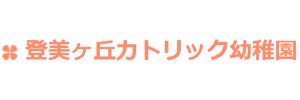 登美ヶ丘カトリック幼稚園